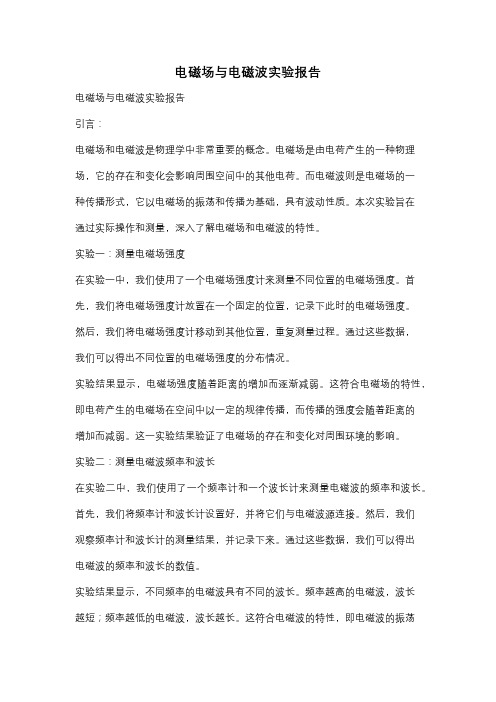 电磁场与电磁波实验报告

电磁场与电磁波实验报告

引言：

电磁场和电磁波是物理学中非常重要的概念。电磁场是由电荷产生的一种物理场，它的存在和变化会影响周围空间中的其他电荷。而电磁波则是电磁场的一种传播形式，它以电磁场的振荡和传播为基础，具有波动性质。本次实验旨在通过实际操作和测量，深入了解电磁场和电磁波的特性。

实验一：测量电磁场强度

在实验一中，我们使用了一个电磁场强度计来测量不同位置的电磁场强度。首先，我们将电磁场强度计放置在一个固定的位置，记录下此时的电磁场强度。然后，我们将电磁场强度计移动到其他位置，重复测量过程。通过这些数据，我们可以得出不同位置的电磁场强度的分布情况。

实验结果显示，电磁场强度随着距离的增加而逐渐减弱。这符合电磁场的特性，即电荷产生的电磁场在空间中以一定的规律传播，而传播的强度会随着距离的增加而减弱。这一实验结果验证了电磁场的存在和变化对周围环境的影响。

实验二：测量电磁波频率和波长

在实验二中，我们使用了一个频率计和一个波长计来测量电磁波的频率和波长。首先，我们将频率计和波长计设置好，并将它们与电磁波源连接。然后，我们观察频率计和波长计的测量结果，并记录下来。通过这些数据，我们可以得出电磁波的频率和波长的数值。

实验结果显示，不同频率的电磁波具有不同的波长。频率越高的电磁波，波长越短；频率越低的电磁波，波长越长。这符合电磁波的特性，即电磁波的振荡